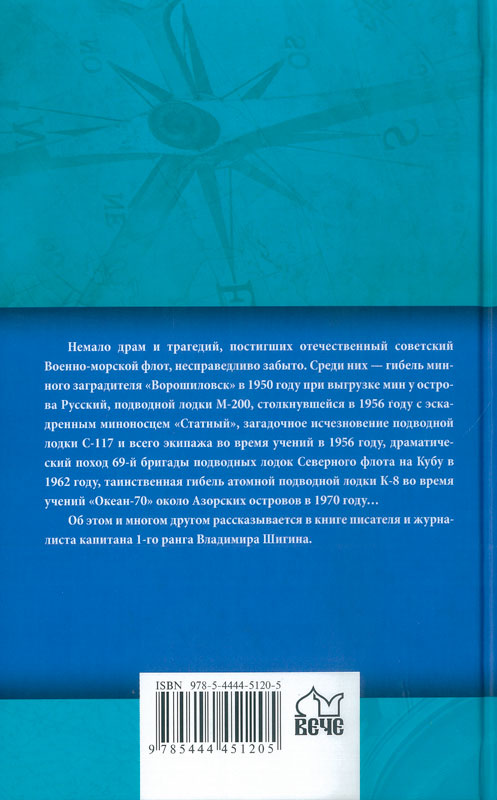 Немало драм и трагедий, постигших отечественный советский Военно-морской флот, несправедливо забыто. Среди них — гибель минного заградителя «Ворошиловск» в 1950 году при выгрузке мин у острова Русский, подводной лодки М-200, столкнувшейся в 1956 году с эскадренным миноносцем «Статный», загадочное исчезновение подводной лодки С-117 и всего экипажа во время учений в 1956 году, драматический поход 69-й бригады подводных лодок Северного флота на Кубу в 1962 году, таинственная гибель атомной подводной лодки К-8 во время учений «Океан-70» около Азорских островов в 1970 году…

Об этом и многом другом рассказывается в книге писателя и журналиста капитана 1-го ранга Владимира Шигина.

ISBN 978-5-4444-5120-5

9 785444 451205

ВЕЧЕ